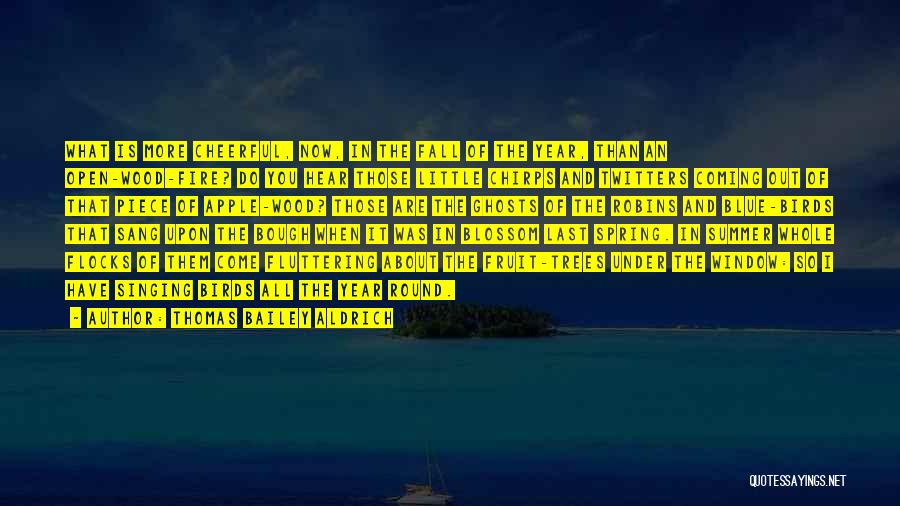 WHAT IS MORE CHEERFUL, NOW, IN THE FALL OF THE YEAR, THAN AN OPEN-WOOD-FIRE? DO YOU HEAR THOSE LITTLE CHIRPS AND TWITTERS COMING OUT OF THAT PIECE OF APPLE-WOOD? THOSE ARE THE GHOSTS OF THE ROBINS AND BLUE-BIRDS THAT SANG UPON THE BOUGH WHEN IT WAS IN BLOSSOM LAST SPRING. IN SUMMER WHOLE FLOCKS OF THEM COME FLUTTERING ABOUT THE FRUIT-TREES UNDER THE WINDOW: SO I HAVE SINGING BIRDS ALL THE YEAR ROUND.

- AUTHOR: THOMAS BAILEY ALDRICH

QUOTESSAYINGS.NET